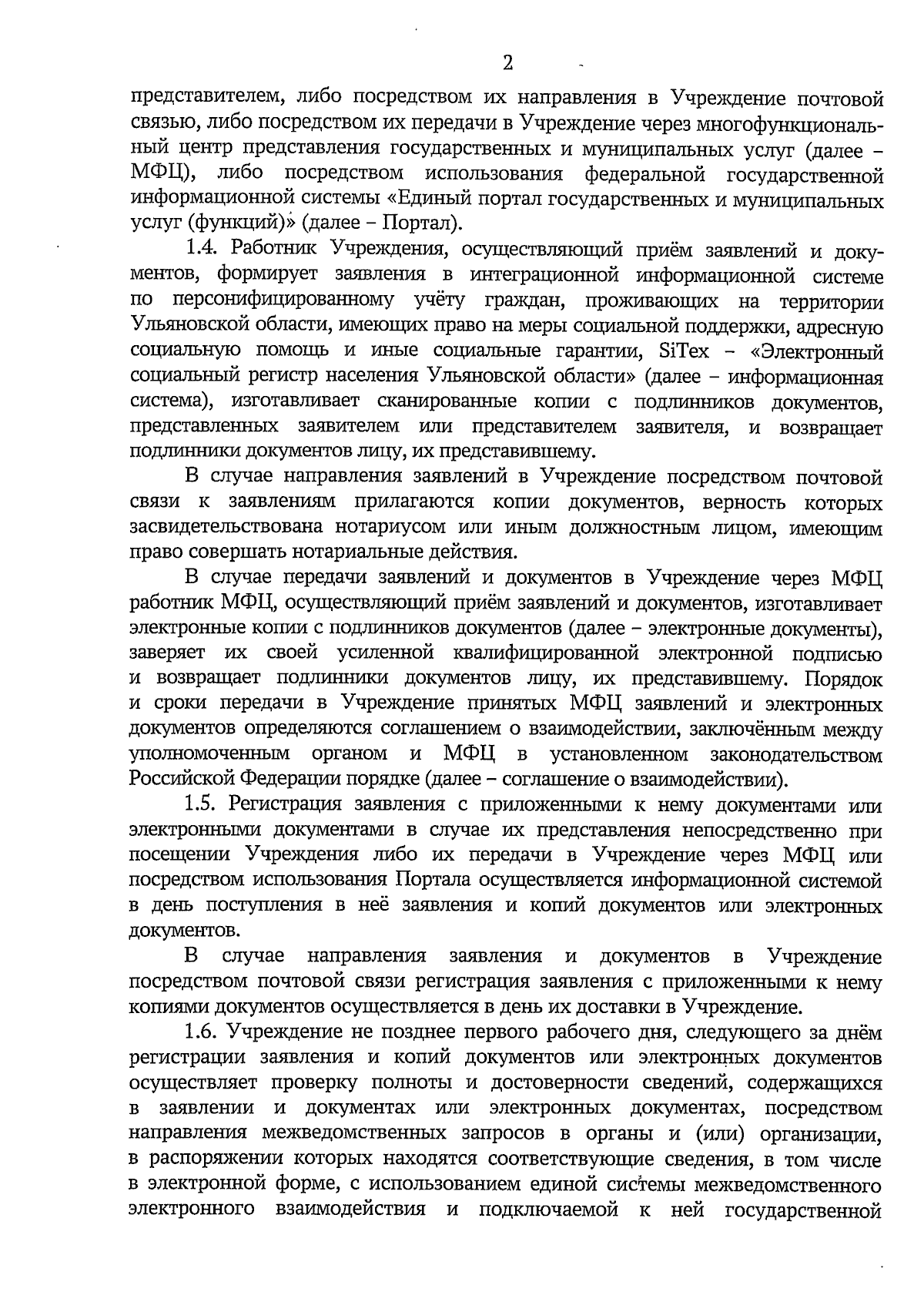 2

представителем, либо посредством их направления в Учреждение почтовой связью, либо посредством их передачи в Учреждение через многофункциональный центр представления государственных и муниципальных услуг (далее – МФЦ), либо посредством использования федеральной государственной информационной системы «Единый портал государственных и муниципальных услуг (функций)» (далее – Портал).

1.4. Работник Учреждения, осуществляющий приём заявлений и документов, формирует заявления в интеграционной информационной системе по персонифицированному учёту граждан, проживающих на территории Ульяновской области, имеющих право на меры социальной поддержки, адресную социальную помощь и иные социальные гарантии, SiTex – «Электронный социальный регистр населения Ульяновской области» (далее – информационная система), изготавливает сканированные копии с подлинников документов, представленных заявителем или представителем заявителя, и возвращает подлинники документов лицу, их представившему.

В случае направления заявлений в Учреждение посредством почтовой связи к заявлениям прилагаются копии документов, верность которых засвидетельствована нотариусом или иным должностным лицом, имеющим право совершать нотариальные действия.

В случае передачи заявлений и документов в Учреждение через МФЦ работник МФЦ, осуществляющий приём заявлений и документов, изготавливает электронные копии с подлинников документов (далее – электронные документы), заверяет их своей усиленной квалифицированной электронной подписью и возвращает подлинники документов лицу, их представившему. Порядок и сроки передачи в Учреждение принятых МФЦ заявлений и электронных документов определяются соглашением о взаимодействии, заключённым между уполномоченным органом и МФЦ в установленном законодательством Российской Федерации порядке (далее – соглашение о взаимодействии).

1.5. Регистрация заявления с приложенными к нему документами или электронными документами в случае их представления непосредственно при посещении Учреждения либо их передачи в Учреждение через МФЦ или посредством использования Портала осуществляется информационной системой в день поступления в неё заявления и копий документов или электронных документов.

В случае направления заявления и документов в Учреждение посредством почтовой связи регистрация заявления с приложенными к нему копиями документов осуществляется в день их доставки в Учреждение.

1.6. Учреждение не позднее первого рабочего дня, следующего за днём регистрации заявления и копий документов или электронных документов осуществляет проверку полноты и достоверности сведений, содержащихся в заявлении и документах или электронных документах, посредством направления межведомственных запросов в органы и (или) организации, в распоряжении которых находятся соответствующие сведения, в том числе в электронной форме, с использованием единой системы межведомственного электронного взаимодействия и подключаемой к ней государственной